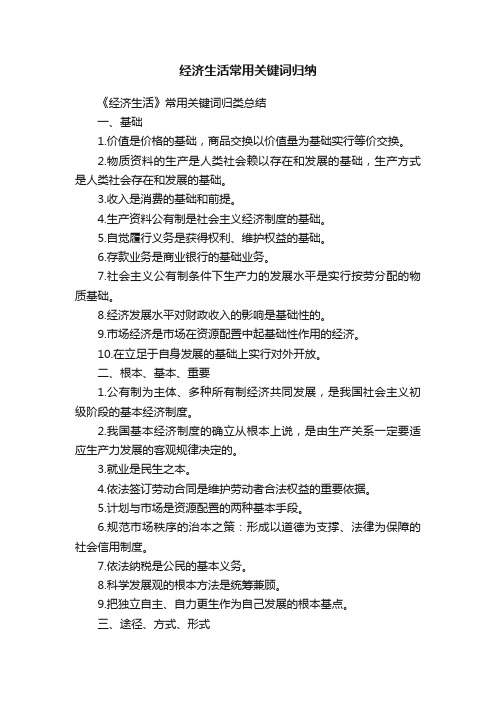 经济生活常用关键词归纳

《经济生活》常用关键词归类总结

一、基础

1.价值是价格的基础，商品交换以价值量为基础实行等价交换。

2.物质资料的生产是人类社会赖以存在和发展的基础，生产方式是人类社会存在和发展的基础。

3.收入是消费的基础和前提。

4.生产资料公有制是社会主义经济制度的基础。

5.自觉履行义务是获得权利、维护权益的基础。

6.存款业务是商业银行的基础业务。

7.社会主义公有制条件下生产力的发展水平是实行按劳分配的物质基础。

8.经济发展水平对财政收入的影响是基础性的。

9.市场经济是市场在资源配置中起基础性作用的经济。

10.在立足于自身发展的基础上实行对外开放。

二、根本、基本、重要

1.公有制为主体、多种所有制经济共同发展，是我国社会主义初级阶段的基本经济制度。

2.我国基本经济制度的确立从根本上说，是由生产关系一定要适应生产力发展的客观规律决定的。

3.就业是民生之本。

4.依法签订劳动合同是维护劳动者合法权益的重要依据。

5.计划与市场是资源配置的两种基本手段。

6.规范市场秩序的治本之策：形成以道德为支撑、法律为保障的社会信用制度。

7.依法纳税是公民的基本义务。

8.科学发展观的根本方法是统筹兼顾。

9.把独立自主、自力更生作为自己发展的根本基点。

三、途径、方式、形式